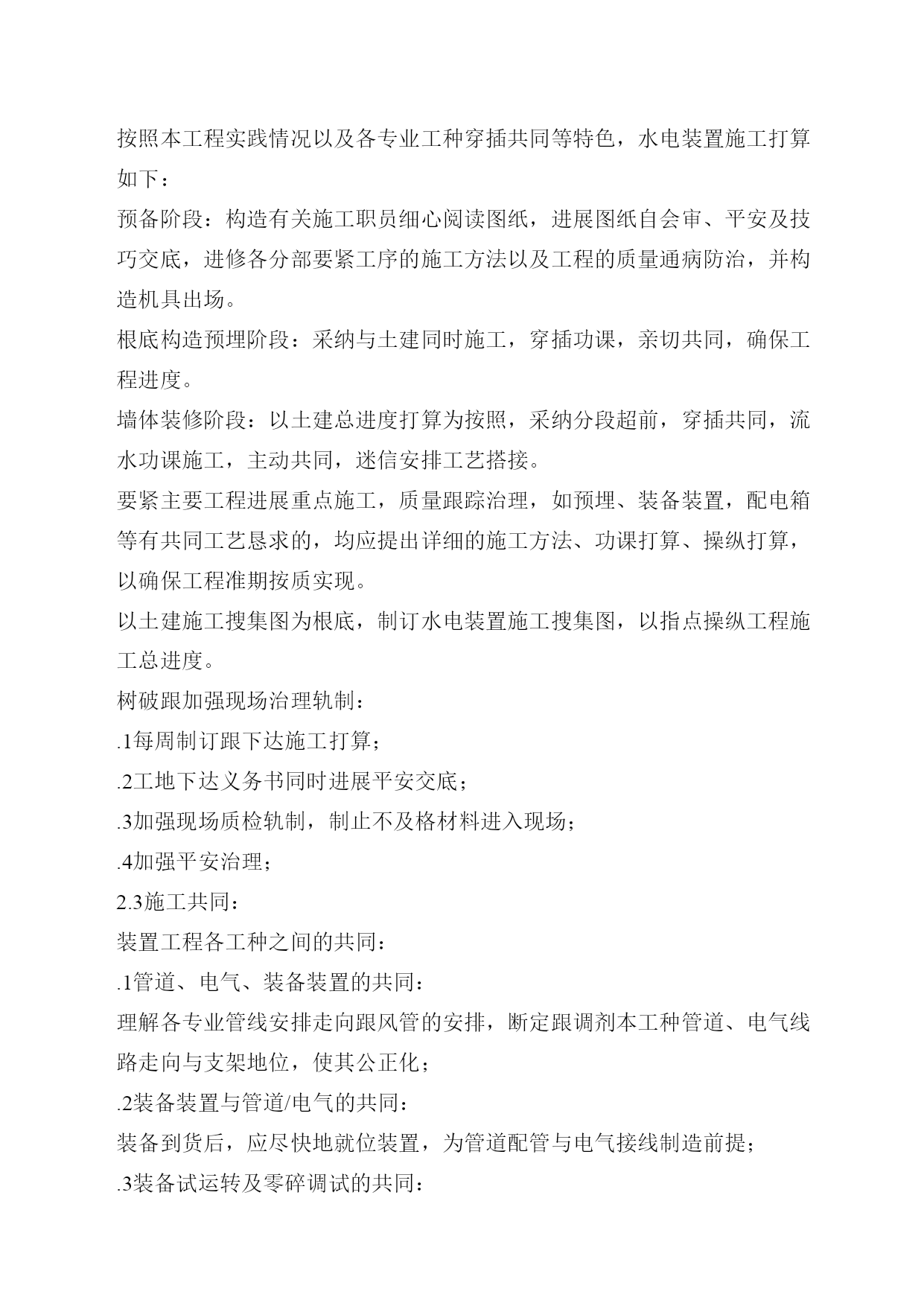 按照本工程实践情况以及各专业工种穿插共同等特色，水电装置施工打算如下：
预备阶段：构造有关施工职员细心阅读图纸，进展图纸自会审、平安及技巧交底，进修各分部要紧工序的施工方法以及工程的质量通病防治，并构造机具出场。
根底构造预埋阶段：采纳与土建同时施工，穿插功课，亲切共同，确保工程进度。
墙体装修阶段：以土建总进度打算为按照，采纳分段超前，穿插共同，流水功课施工，主动共同，迷信安排工艺搭接。
要紧主要工程进展重点施工，质量跟踪治理，如预埋、装备装置，配电箱等有共同工艺恳求的，均应提出详细的施工方法、功课打算、操纵打算，以确保工程准期按质实现。
以土建施工搜集图为根底，制订水电装置施工搜集图，以指点操纵工程施工总进度。
树破跟加强现场治理轨制：
.1每周制订跟下达施工打算；
.2工地下达义务书同时进展平安交底；
.3加强现场质检轨制，制止不及格材料进入现场；
.4加强平安治理；
2.3施工共同：
装置工程各工种之间的共同：
.1管道、电气、装备装置的共同：
理解各专业管线安排走向跟风管的安排，断定跟调剂本工种管道、电气线路走向与支架地位，使其公正化；
.2装备装置与管道/电气的共同：
装备到货后，应尽快地就位装置，为管道配管与电气接线制造前提；
.3装备试运转及零碎调试的共同：